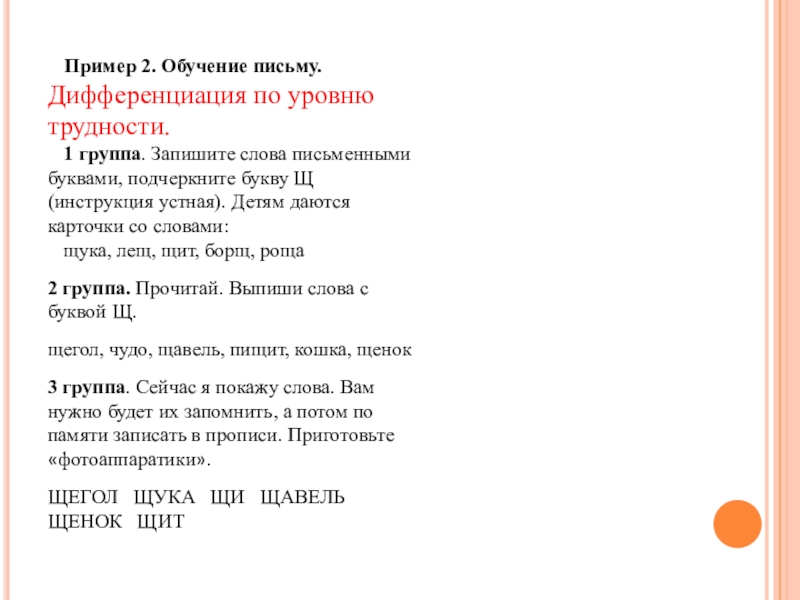 Пример 2. Обучение письму.
Дифференциация по уровню трудности.

1 группа. Запишите слова письменными буквами, подчеркните букву Щ (инструкция устная). Детям даются карточки со словами:
щука, лещ, щит, борщ, роща

2 группа. Прочитай. Выпиши слова с буквой Щ.

щегол, чудо, щавель, пищит, кошка, щенок

3 группа. Сейчас я покажу слова. Вам нужно будет их запомнить, а потом по памяти записать в прописи. Приготовьте «фотоаппаратики».

ЩЕГОЛ ЩУКА ЩИ ЩАВЕЛЬ ЩЕНОК ЩИТ